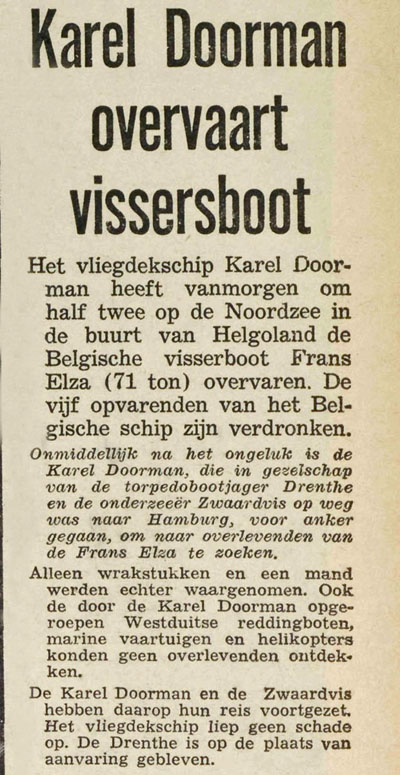 Karel Doorman overvaart vissersboot

Het vliegdekschip Karel Doorman heeft vanmorgen om half twee op de Noordzee in de buurt van Helgoland de Belgische visserboot Frans Elza (71 ton) overvaren. De vijf opvarenden van het Belgische schip zijn verdronken.

Onmiddellijk na het ongeluk is de Karel Doorman, die in gezelschap van de torpedobootjager Drenthe en de onderzeeër Zwaardvis op weg was naar Hamburg, voor anker gegaan, om naar overlevenden van de Frans Elza te zoeken.

Alleen wrakstukken en een mand werden echter waargenomen. Ook de door de Karel Doorman opgeroepen Westduitse reddingboten, marine vaartuigen en helikopters konden geen overlevenden ontdekken.

De Karel Doorman en de Zwaardvis hebben daarop hun reis voortgezet. Het vliegdekschip liep geen schade op. De Drenthe is op de plaats van aanvaring gebleven.